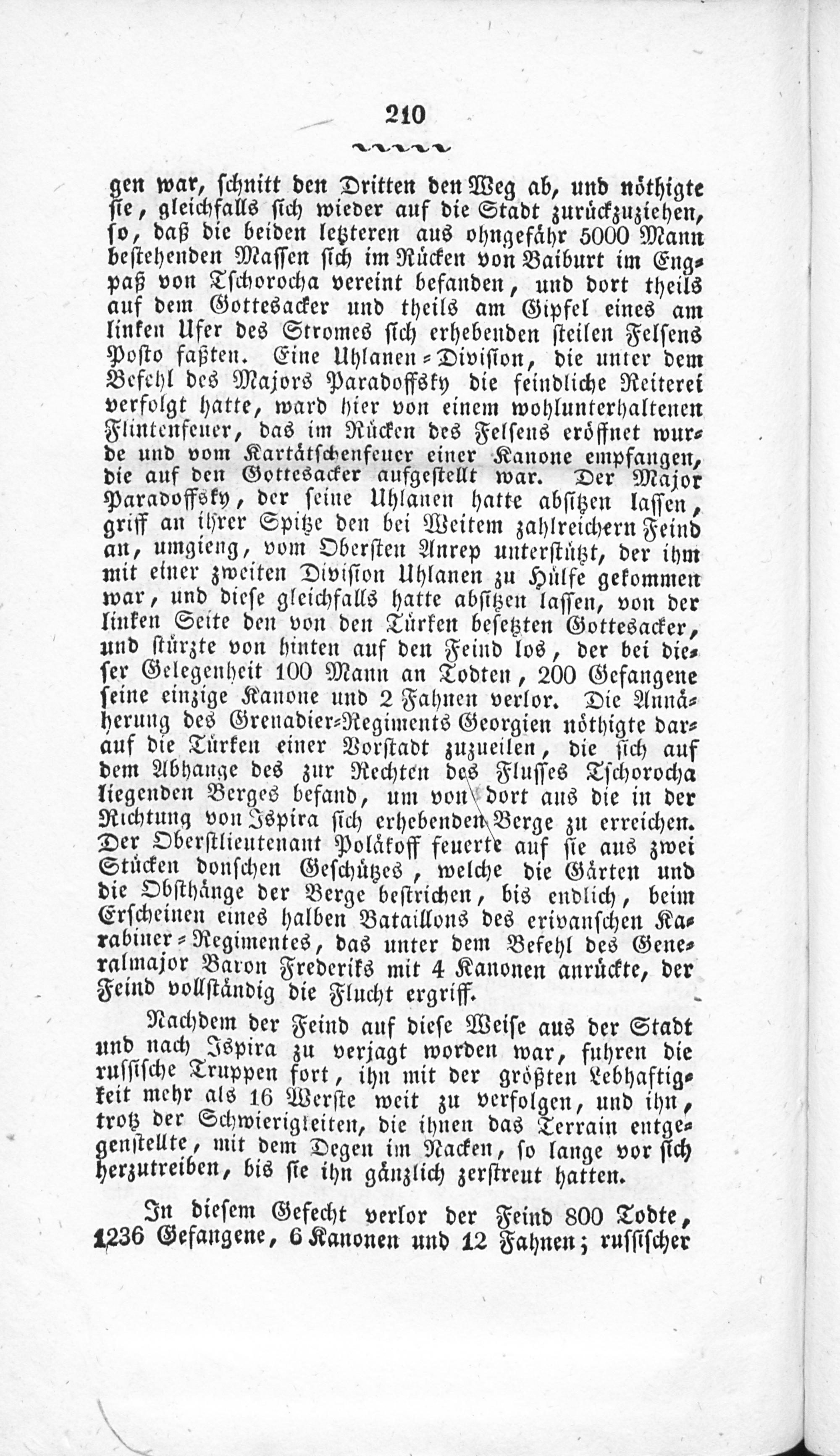 210

gen war, schnitt den Dritten den Weg ab, und nöthigte sie, gleichfalls sich wieder auf die Stadt zurückzuziehen, so, daß die beiden letzteren aus ohngefähr 5000 Mann bestehenden Massen sich im Rücken von Baiburt im Engpaß von Tschorocha vereint befanden, und dort theils auf dem Gottesacker und theils am Gipfel eines am linken Ufer des Stromes sich erhebenden steilen Felsens Posto faßten. Eine Uhlanen-Division, die unter dem Befehl des Majors Paradoffsky die feindliche Reiterei verfolgt hatte, ward hier von einem wohlunterhaltenen Flintenfeuer, das im Rücken des Felsens eröffnet wurde und vom Kartätschenfeuer einer Kanone empfangen, die auf den Gottesacker aufgestellt war. Der Major Paradoffsky, der seine Uhlanen hatte absitzen lassen, griff an ihrer Spitze den bei Weitem zahlreichern Feind an, umgieng, vom Obersten Anrep unterstützt, der ihm mit einer zweiten Division Uhlanen zu Hülfe gekommen war, und diese gleichfalls hatte absitzen lassen, von der linken Seite den von den Türken besetzten Gottesacker, und stürzte von hinten auf den Feind los, der bei dieser Gelegenheit 100 Mann an Todten, 200 Gefangene seine einzige Kanone und 2 Fahnen verlor. Die Annäherung des Grenadier-Regiments Georgien nöthigte darauf die Türken einer Vorstadt zuzueilen, die sich auf dem Abhange des zur Rechten des Flusses Tschorocha liegenden Berges befand, um von dort aus die in der Richtung von Ispira sich erhebenden Berge zu erreichen. Der Oberstlieutenant Poläkoff feuerte auf sie aus zwei Stücken donschen Geschützes, welche die Gärten und die Obsthänge der Berge bestrichen, bis endlich, beim Erscheinen eines halben Bataillons des erivanschen Karabiner-Regimentes, das unter dem Befehl des Generalmajor Baron Frederiks mit 4 Kanonen anrückte, der Feind vollständig die Flucht ergriff.

Nachdem der Feind auf diese Weise aus der Stadt und nach Ispira zu verjagt worden war, fuhren die russische Truppen fort, ihn mit der größten Lebhaftigkeit mehr als 16 Werste weit zu verfolgen, und ihn, trotz der Schwierigkeiten, die ihnen das Terrain entgegenstellte, mit dem Degen im Nacken, so lange vor sich herzutreiben, bis sie ihn gänzlich zerstreut hatten.

In diesem Gefecht verlor der Feind 800 Todte, 1236 Gefangene, 6 Kanonen und 12 Fahnen; russischer